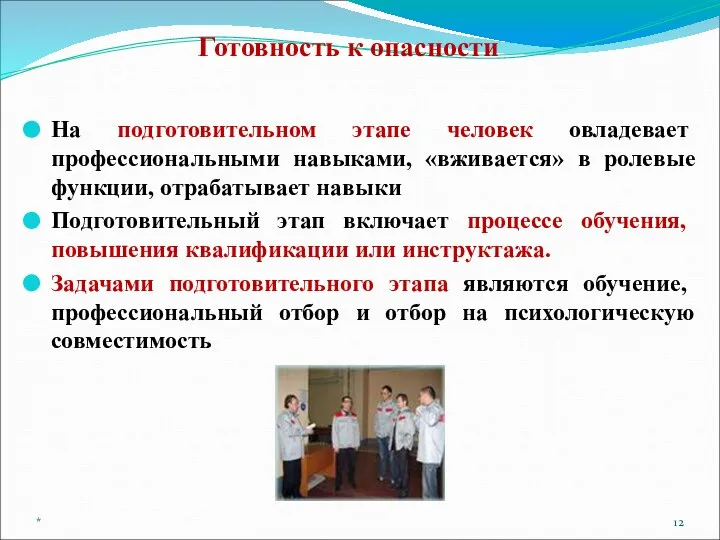 Готовность к опасности

На подготовительном этапе человек овладевает профессиональными навыками, «вживается» в ролевые функции, отрабатывает навыки

Подготовительный этап включает процессе обучения, повышения квалификации или инструктажа.

Задачами подготовительного этапа являются обучение, профессиональный отбор и отбор на психологическую совместимость

*

12